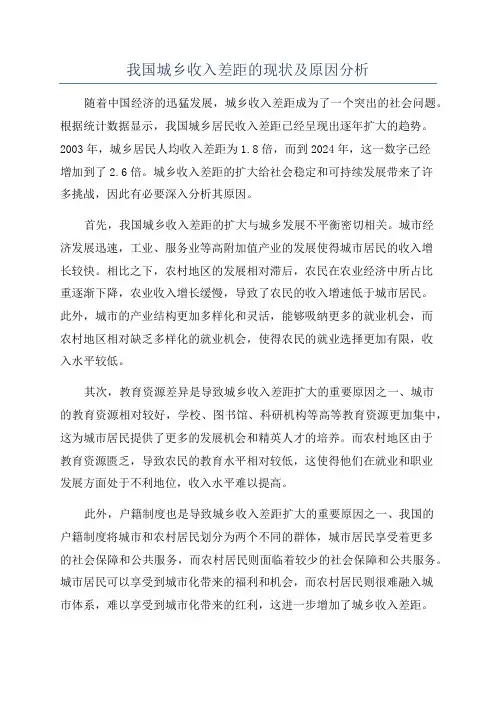 我国城乡收入差距的现状及原因分析

随着中国经济的迅猛发展，城乡收入差距成为了一个突出的社会问题。根据统计数据显示，我国城乡居民收入差距已经呈现出逐年扩大的趋势。2003年，城乡居民人均收入差距为1.8倍，而到2024年，这一数字已经增加到了2.6倍。城乡收入差距的扩大给社会稳定和可持续发展带来了许多挑战，因此有必要深入分析其原因。

首先，我国城乡收入差距的扩大与城乡发展不平衡密切相关。城市经济发展迅速，工业、服务业等高附加值产业的发展使得城市居民的收入增长较快。相比之下，农村地区的发展相对滞后，农民在农业经济中所占比重逐渐下降，农业收入增长缓慢，导致了农民的收入增速低于城市居民。此外，城市的产业结构更加多样化和灵活，能够吸纳更多的就业机会，而农村地区相对缺乏多样化的就业机会，使得农民的就业选择更加有限，收入水平较低。

其次，教育资源差异是导致城乡收入差距扩大的重要原因之一、城市的教育资源相对较好，学校、图书馆、科研机构等高等教育资源更加集中，这为城市居民提供了更多的发展机会和精英人才的培养。而农村地区由于教育资源匮乏，导致农民的教育水平相对较低，这使得他们在就业和职业发展方面处于不利地位，收入水平难以提高。

此外，户籍制度也是导致城乡收入差距扩大的重要原因之一、我国的户籍制度将城市和农村居民划分为两个不同的群体，城市居民享受着更多的社会保障和公共服务，而农村居民则面临着较少的社会保障和公共服务。城市居民可以享受到城市化带来的福利和机会，而农村居民则很难融入城市体系，难以享受到城市化带来的红利，这进一步增加了城乡收入差距。